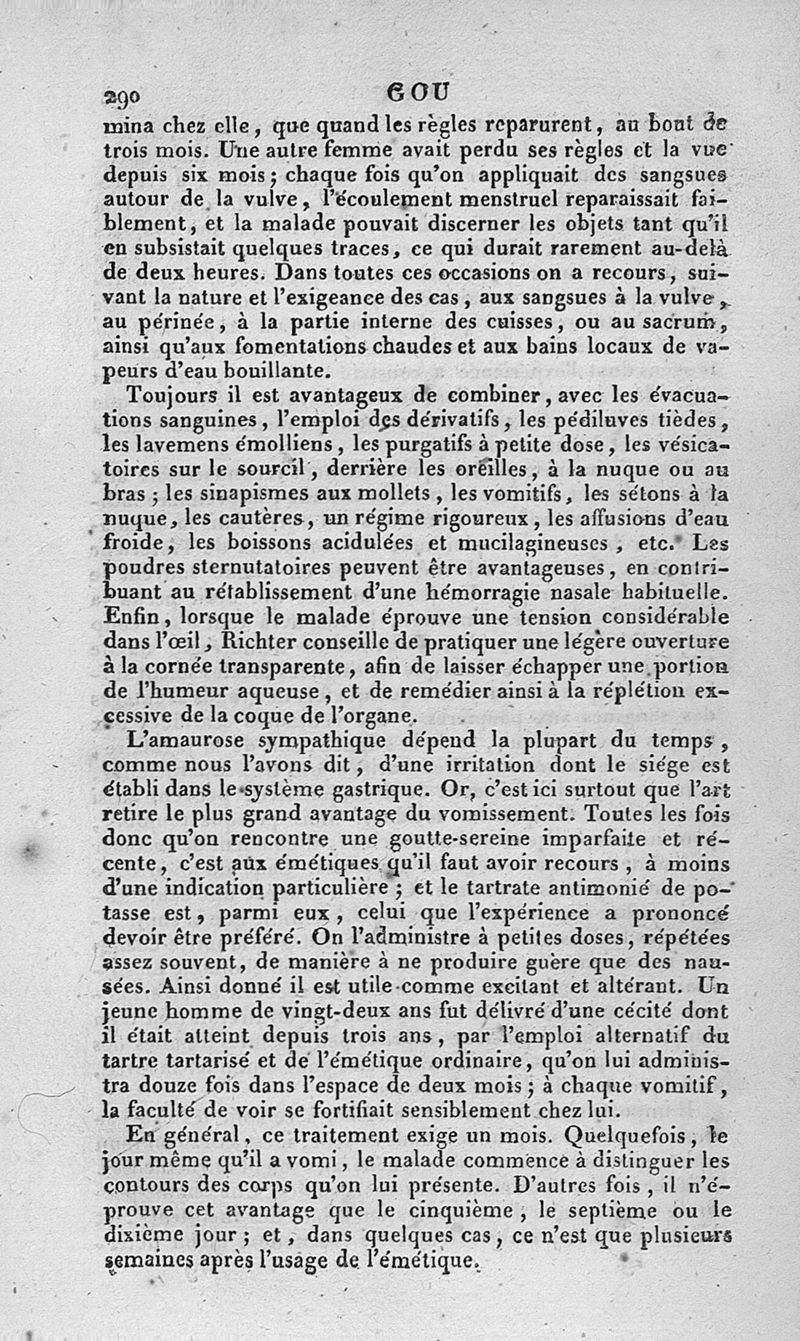 290 GOU

mina chez elle, que quand les règles reparurent, au bout de trois mois. Une autre femme avait perdu ses règles et la vue depuis six mois; chaque fois qu'on appliquait des sangsues autour de la vulve, l'écoulement menstruel reparaissait faiblement, et la malade pouvait discerner les objets tant qu'il en subsistait quelques traces, ce qui durait rarement au-delà de deux heures. Dans toutes ces occasions on a recours, suivant la nature et l'exigeance des cas, aux sangsues à la vulve, au périnée, à la partie interne des cuisses, ou au sacrum, ainsi qu'aux fomentations chaudes et aux bains locaux de vapeurs d'eau bouillante.

Toujours il est avantageux de combiner, avec les évacuations sanguines, l'emploi des dérivatifs, les pédiluves tièdes, les lavemens émolliens, les purgatifs à petite dose, les vésicatoires sur le sourcil, derrière les oreilles, à la nuque ou au bras; les sinapismes aux mollets, les vomitifs, les sétons à la nuque, les cautères, un régime rigoureux, les affusions d'eau froide, les boissons acidulées et mucilagineuses, etc. Les poudres sternutatoires peuvent être avantageuses, en contribuant au rétablissement d'une hémorragie nasale habituelle. Enfin, lorsque le malade éprouve une tension considérable dans l'œil, Richter conseille de pratiquer une légère ouverture à la cornée transparente, afin de laisser échapper une portion de l'humeur aqueuse, et de remédier ainsi à la réplétion excessive de la coque de l'organe.

L'amaurose sympathique dépend la plupart du temps, comme nous l'avons dit, d'une irritation dont le siége est établi dans le système gastrique. Or, c'est ici surtout que l'art retire le plus grand avantage du vomissement. Toutes les fois donc qu'on rencontre une goutte-sereine imparfaite et récente, c'est aux émétiques qu'il faut avoir recours, à moins d'une indication particulière; et le tartrate antimonié de potasse est, parmi eux, celui que l'expérience a prononcé devoir être préféré. On l'administre à petites doses, répétées assez souvent, de manière à ne produire guère que des nausées. Ainsi donné il est utile comme excitant et altérant. Un jeune homme de vingt-deux ans fut délivré d'une cécité dont il était atteint depuis trois ans, par l'emploi alternatif du tartre tartarisé et de l'émétique ordinaire, qu'on lui administra douze fois dans l'espace de deux mois; à chaque vomitif, la faculté de voir se fortifiait sensiblement chez lui.

En général, ce traitement exige un mois. Quelquefois, le jour même qu'il a vomi, le malade commence à distinguer les contours des corps qu'on lui présente. D'autres fois, il n'éprouve cet avantage que le cinquième, le septième ou le dixième jour; et, dans quelques cas, ce n'est que plusieurs semaines après l'usage de l'émétique.